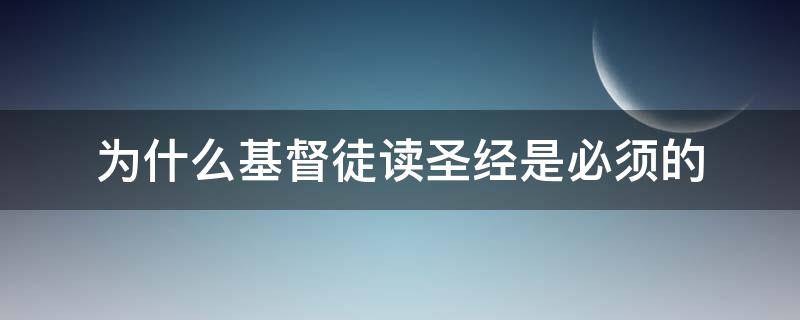 为什么基督徒读圣经是必须的